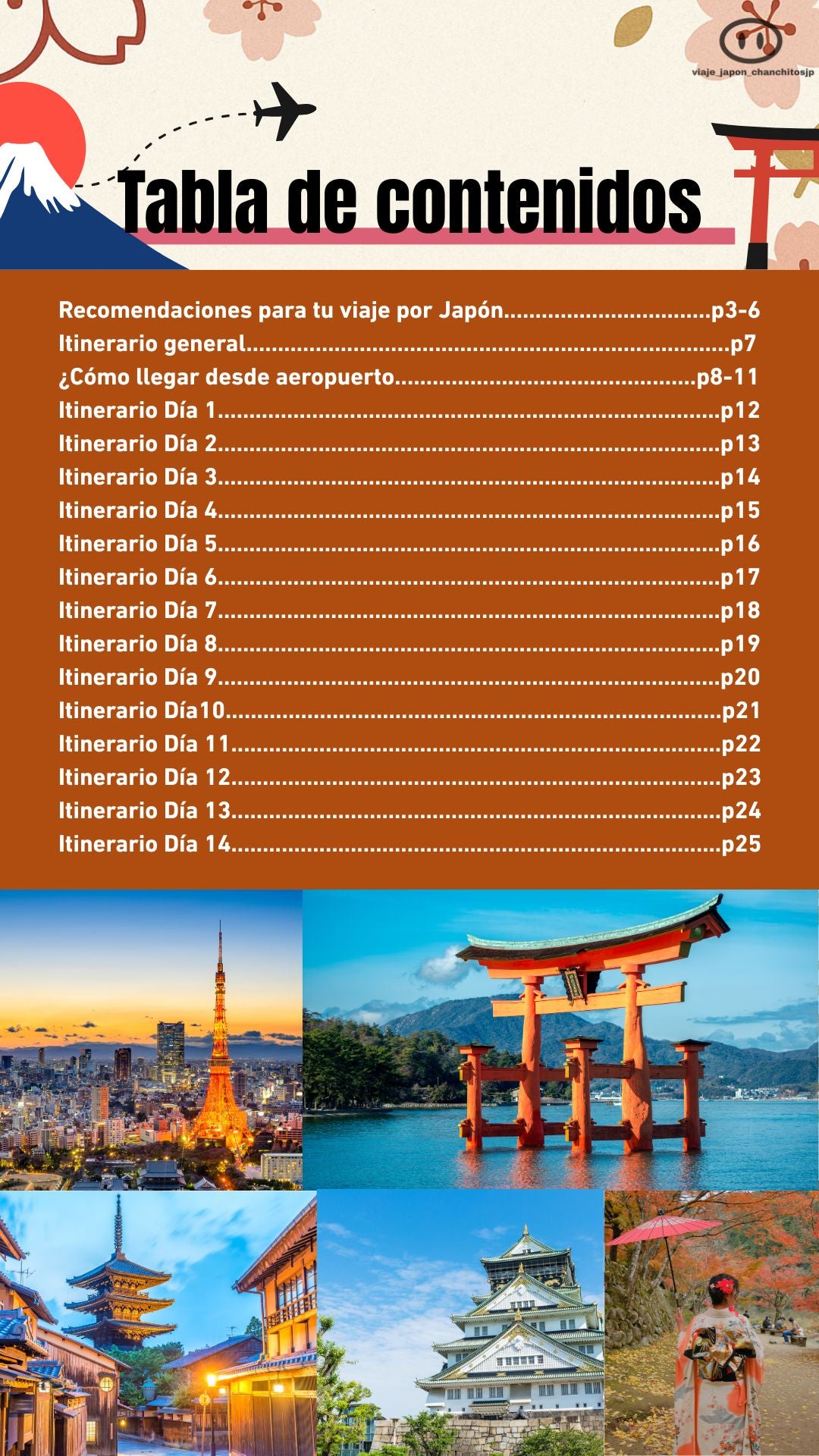 viaje_japon_chanchitosjp

Tabla de contenidos

Recomendaciones para tu viaje por Japón p3-6
Itinerario general p7
¿Cómo llegar desde aeropuerto p8-11
Itinerario Día 1 p12
Itinerario Día 2 p13
Itinerario Día 3 p14
Itinerario Día 4 p15
Itinerario Día 5 p16
Itinerario Día 6 p17
Itinerario Día 7 p18
Itinerario Día 8 p19
Itinerario Día 9 p20
Itinerario Día10 p21
Itinerario Día 11 p22
Itinerario Día 12 p23
Itinerario Día 13 p24
Itinerario Día 14 p25